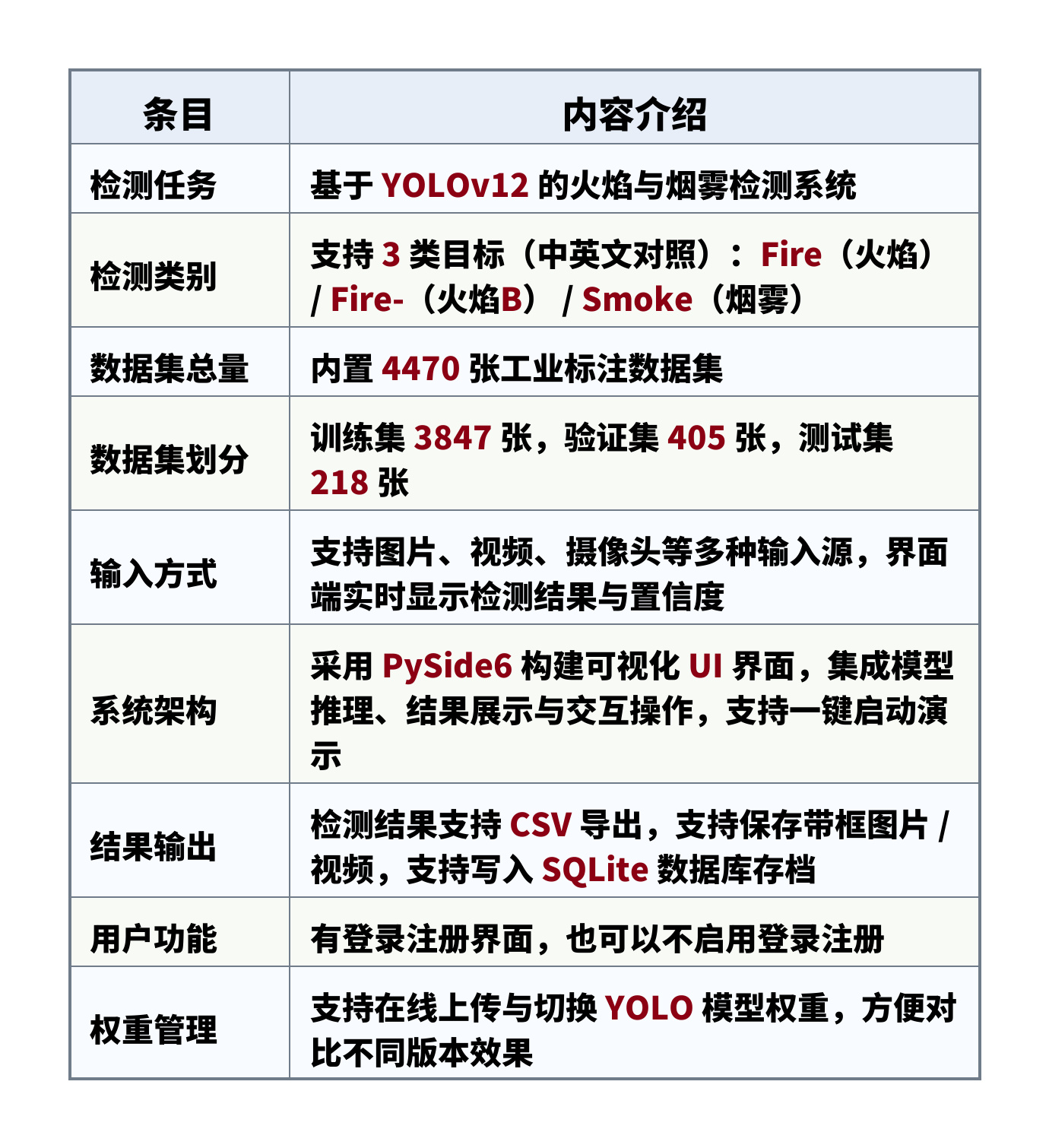 | 条目 | 内容介绍 |
|---|---|
| 检测任务 | 基于YOLOv12的火焰与烟雾检测系统 |
| 检测类别 | 支持3类目标（中英文对照）：Fire（火焰）/ Fire-（火焰B）/ Smoke（烟雾） |
| 数据集总量 | 内置4470张工业标注数据集 |
| 数据集划分 | 训练集3847张，验证集405张，测试集218张 |
| 输入方式 | 支持图片、视频、摄像头等多种输入源，界面端实时显示检测结果与置信度 |
| 系统架构 | 采用PySide6构建可视化UI界面，集成模型推理、结果展示与交互操作，支持一键启动演示 |
| 结果输出 | 检测结果支持CSV导出，支持保存带框图片/视频，支持写入SQLite数据库存档 |
| 用户功能 | 有登录注册界面，也可以不启用登录注册 |
| 权重管理 | 支持在线上传与切换YOLO模型权重，方便对比不同版本效果 |